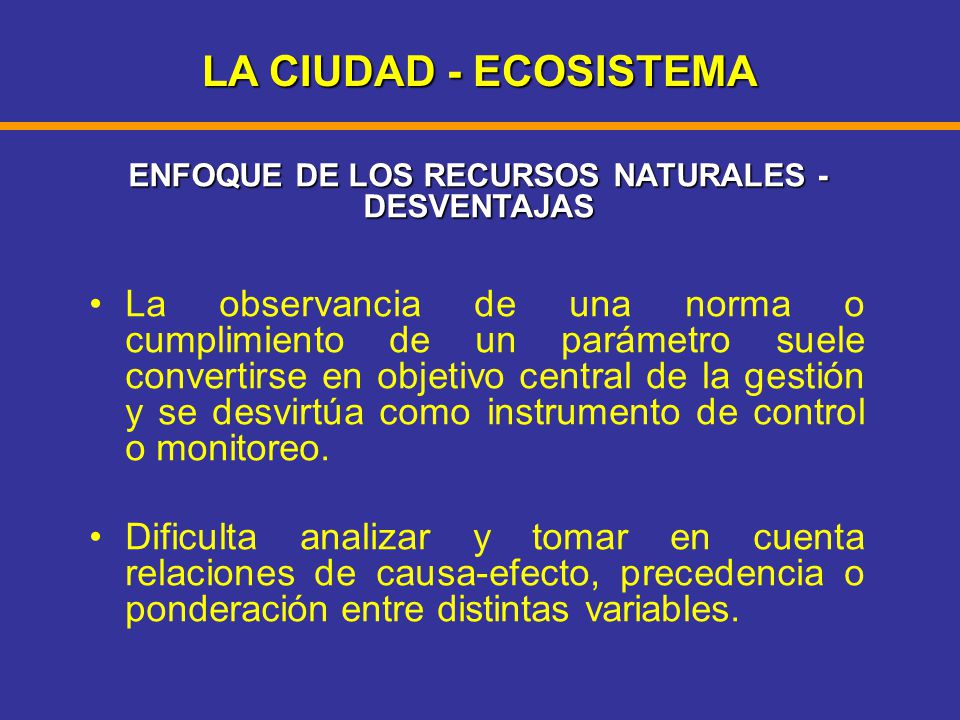 LA CIUDAD - ECOSISTEMA

ENFOQUE DE LOS RECURSOS NATURALES - DESVENTAJAS

• La observancia de una norma o cumplimiento de un parámetro suele convertirse en objetivo central de la gestión y se desvirtúa como instrumento de control o monitoreo.

• Dificulta analizar y tomar en cuenta relaciones de causa-efecto, precedencia o ponderación entre distintas variables.